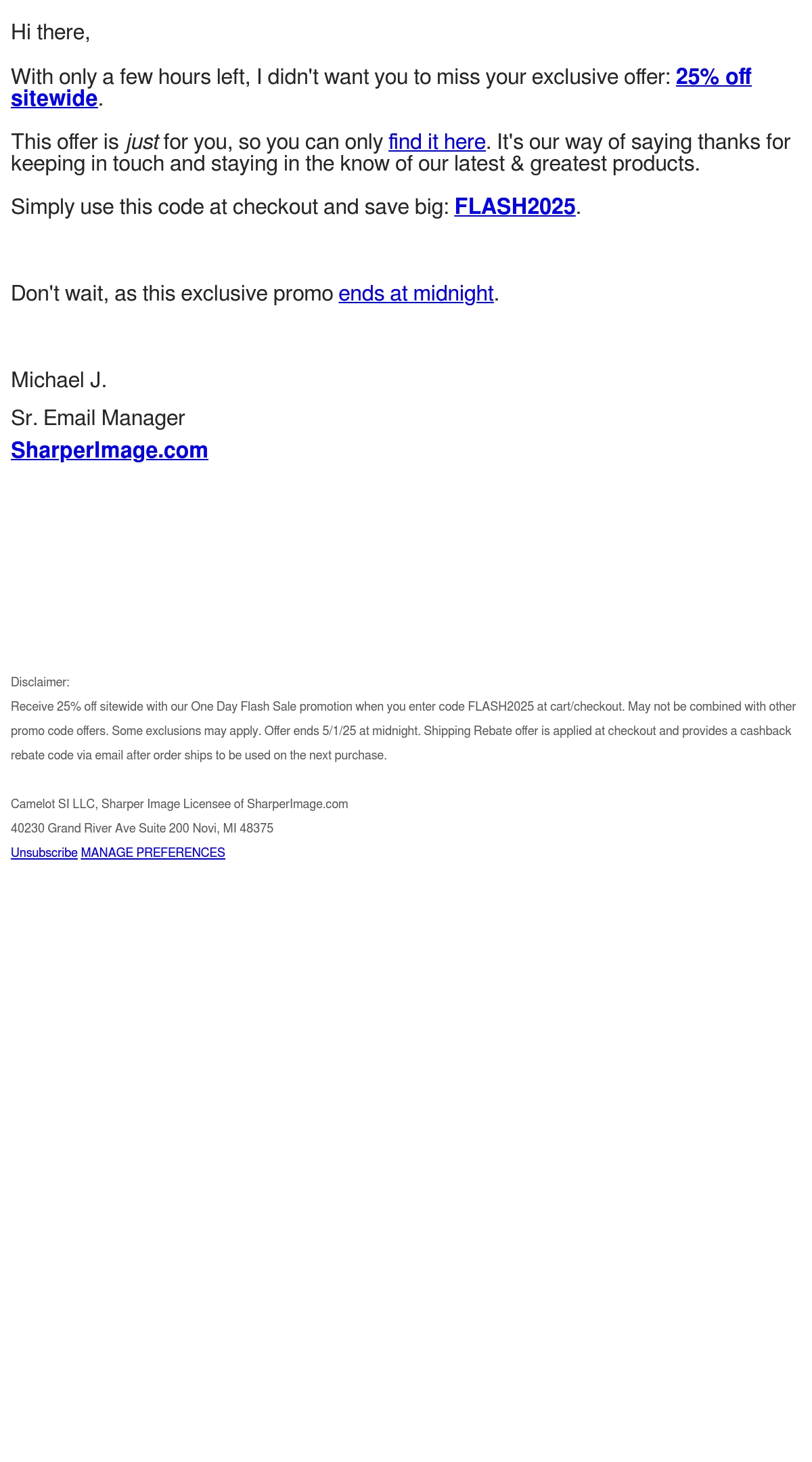 Hi there,

With only a few hours left, I didn't want you to miss your exclusive offer: 25% off sitewide.

This offer is just for you, so you can only find it here. It's our way of saying thanks for keeping in touch and staying in the know of our latest & greatest products.

Simply use this code at checkout and save big: FLASH2025.

Don't wait, as this exclusive promo ends at midnight.

Michael J.

Sr. Email Manager

SharperImage.com

Disclaimer:

Receive 25% off sitewide with our One Day Flash Sale promotion when you enter code FLASH2025 at cart/checkout. May not be combined with other promo code offers. Some exclusions may apply. Offer ends 5/1/25 at midnight. Shipping Rebate offer is applied at checkout and provides a cashback rebate code via email after order ships to be used on the next purchase.

Camelot SI LLC, Sharper Image Licensee of SharperImage.com

40230 Grand River Ave Suite 200 Novi, MI 48375

Unsubscribe MANAGE PREFERENCES